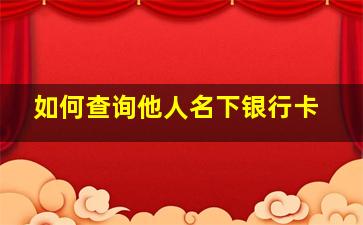 如何查询他人名下银行卡